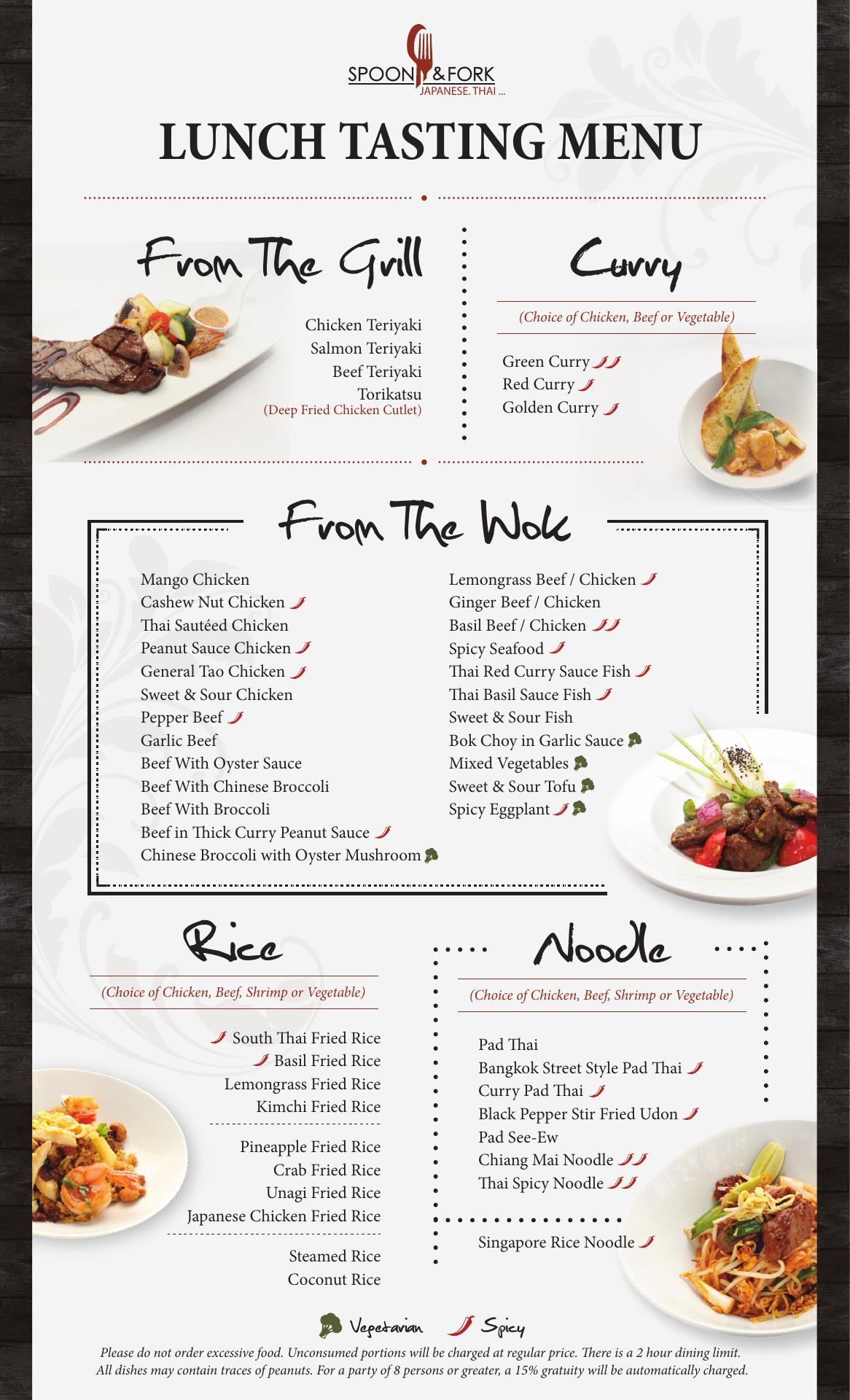 SPOON & FORK
JAPANESE. THAI ...

LUNCH TASTING MENU

From The Grill

Chicken Teriyaki
Salmon Teriyaki
Beef Teriyaki
Torikatsu
(Deep Fried Chicken Cutlet)

Curry

(Choice of Chicken, Beef or Vegetable)

Green Curry
Red Curry
Golden Curry

From The Wok

Mango Chicken
Cashew Nut Chicken
Thai Sautéed Chicken
Peanut Sauce Chicken
General Tao Chicken
Sweet & Sour Chicken
Pepper Beef
Garlic Beef
Beef With Oyster Sauce
Beef With Chinese Broccoli
Beef With Broccoli
Beef in Thick Curry Peanut Sauce
Chinese Broccoli with Oyster Mushroom

Lemongrass Beef / Chicken
Ginger Beef / Chicken
Basil Beef / Chicken
Spicy Seafood
Thai Red Curry Sauce Fish
Thai Basil Sauce Fish
Sweet & Sour Fish
Bok Choy in Garlic Sauce
Mixed Vegetables
Sweet & Sour Tofu
Spicy Eggplant

Rice

(Choice of Chicken, Beef, Shrimp or Vegetable)

South Thai Fried Rice
Basil Fried Rice
Lemongrass Fried Rice
Kimchi Fried Rice

Pineapple Fried Rice
Crab Fried Rice
Unagi Fried Rice
Japanese Chicken Fried Rice

Steamed Rice
Coconut Rice

Noodle

(Choice of Chicken, Beef, Shrimp or Vegetable)

Pad Thai
Bangkok Street Style Pad Thai
Curry Pad Thai
Black Pepper Stir Fried Udon
Pad See-Ew
Chiang Mai Noodle
Thai Spicy Noodle

Singapore Rice Noodle

Vegetarian Spicy

Please do not order excessive food. Unconsumed portions will be charged at regular price. There is a 2 hour dining limit. All dishes may contain traces of peanuts. For a party of 8 persons or greater, a 15% gratuity will be automatically charged.